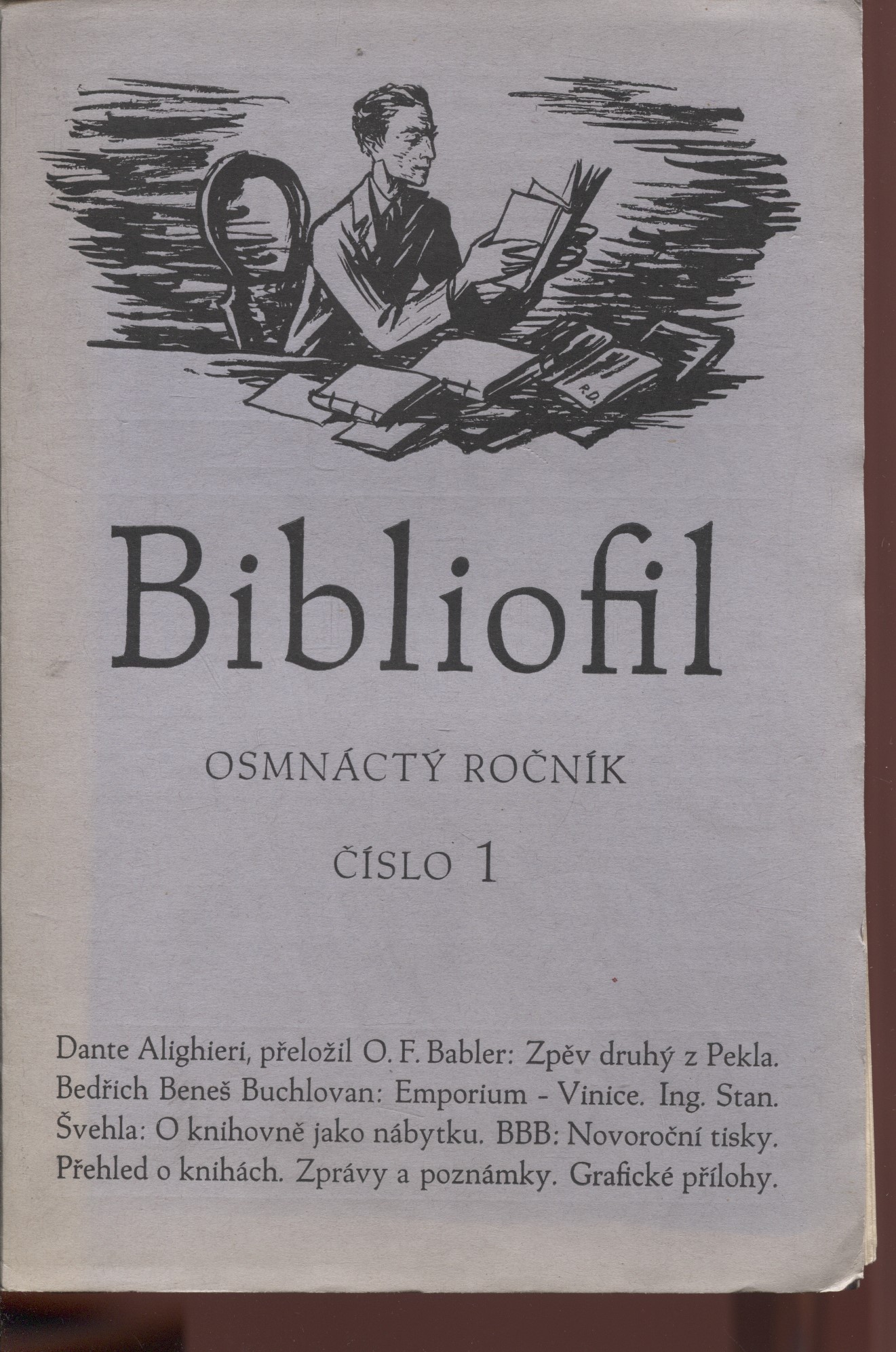 R.D.

Bibliofil

OSMNÁCTÝ ROČNÍK

ČÍSLO 1

Dante Alighieri, přeložil O. F. Babler: Zpěv druhý z Pekla. Bedřich Beneš Buchlovan: Emporium - Vinice. Ing. Stan. Švehla: O knihovně jako nábytku. BBB: Novoroční tisky. Přehled o knihách. Zprávy a poznámky. Grafické přílohy.